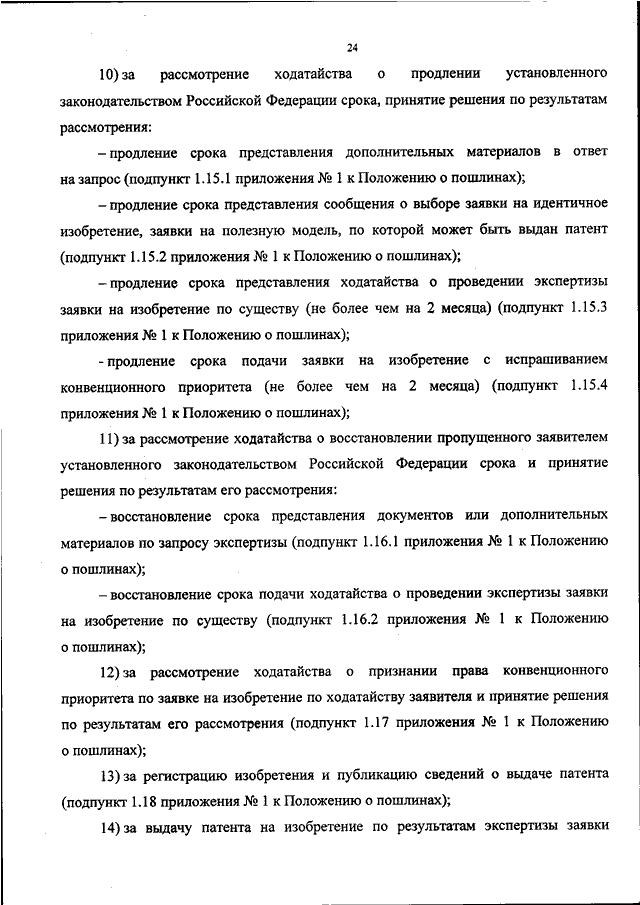 24

10) за рассмотрение ходатайства о продлении установленного законодательством Российской Федерации срока, принятие решения по результатам рассмотрения:

– продление срока представления дополнительных материалов в ответ на запрос (подпункт 1.15.1 приложения № 1 к Положению о пошлинах);

– продление срока представления сообщения о выборе заявки на идентичное изобретение, заявки на полезную модель, по которой может быть выдан патент (подпункт 1.15.2 приложения № 1 к Положению о пошлинах);

– продление срока представления ходатайства о проведении экспертизы заявки на изобретение по существу (не более чем на 2 месяца) (подпункт 1.15.3 приложения № 1 к Положению о пошлинах);

- продление срока подачи заявки на изобретение с испрашиванием конвенционного приоритета (не более чем на 2 месяца) (подпункт 1.15.4 приложения № 1 к Положению о пошлинах);

11) за рассмотрение ходатайства о восстановлении пропущенного заявителем установленного законодательством Российской Федерации срока и принятие решения по результатам его рассмотрения:

– восстановление срока представления документов или дополнительных материалов по запросу экспертизы (подпункт 1.16.1 приложения № 1 к Положению о пошлинах);

– восстановление срока подачи ходатайства о проведении экспертизы заявки на изобретение по существу (подпункт 1.16.2 приложения № 1 к Положению о пошлинах);

12) за рассмотрение ходатайства о признании права конвенционного приоритета по заявке на изобретение по ходатайству заявителя и принятие решения по результатам его рассмотрения (подпункт 1.17 приложения № 1 к Положению о пошлинах);

13) за регистрацию изобретения и публикацию сведений о выдаче патента (подпункт 1.18 приложения № 1 к Положению о пошлинах);

14) за выдачу патента на изобретение по результатам экспертизы заявки